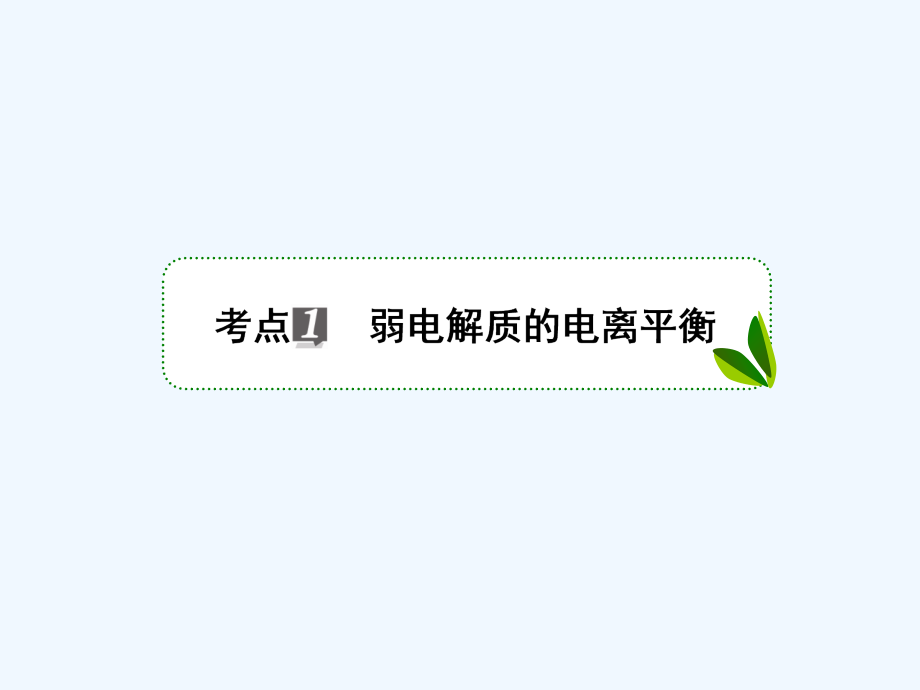 考点1　弱电解质的电离平衡